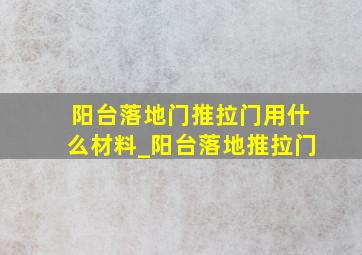 阳台落地门推拉门用什么材料_阳台落地推拉门